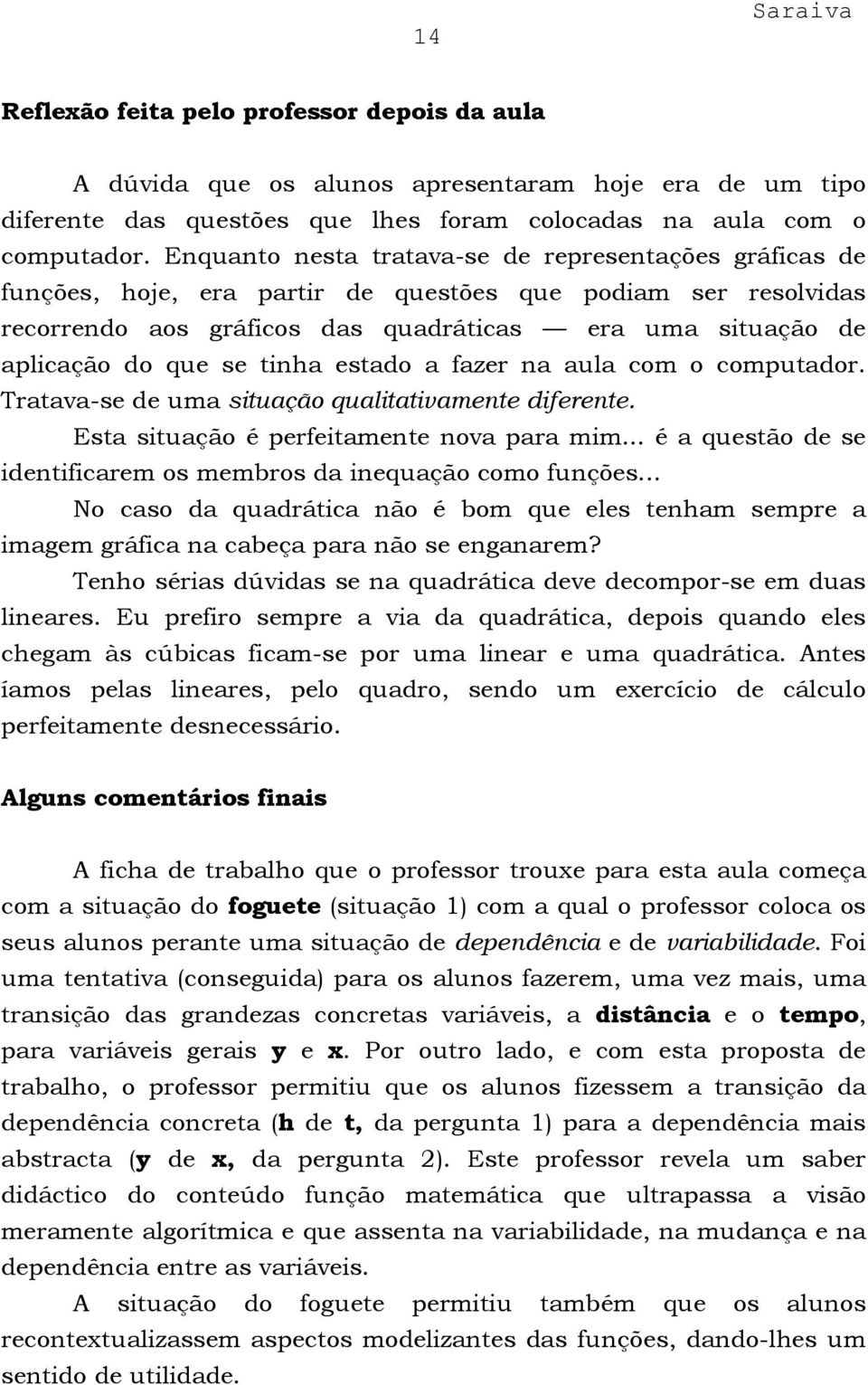 Saraiva

14

Reflexão feita pelo professor depois da aula

A dúvida que os alunos apresentaram hoje era de um tipo diferente das questões que lhes foram colocadas na aula com o computador. Enquanto nesta tratava-se de representações gráficas de funções, hoje, era partir de questões que podiam ser resolvidas recorrendo aos gráficos das quadráticas — era uma situação de aplicação do que se tinha estado a fazer na aula com o computador. Tratava-se de uma situação qualitativamente diferente.

Esta situação é perfeitamente nova para mim... é a questão de se identificarem os membros da inequação como funções...

No caso da quadrática não é bom que eles tenham sempre a imagem gráfica na cabeça para não se enganarem?

Tenho sérias dúvidas se na quadrática deve decompor-se em duas lineares. Eu prefiro sempre a via da quadrática, depois quando eles chegam às cúbicas ficam-se por uma linear e uma quadrática. Antes íamos pelas lineares, pelo quadro, sendo um exercício de cálculo perfeitamente desnecessário.

Alguns comentários finais

A ficha de trabalho que o professor trouxe para esta aula começa com a situação do foguete (situação 1) com a qual o professor coloca os seus alunos perante uma situação de dependência e de variabilidade. Foi uma tentativa (conseguida) para os alunos fazerem, uma vez mais, uma transição das grandezas concretas variáveis, a distância e o tempo, para variáveis gerais y e x. Por outro lado, e com esta proposta de trabalho, o professor permitiu que os alunos fizessem a transição da dependência concreta (h de t, da pergunta 1) para a dependência mais abstracta (y de x, da pergunta 2). Este professor revela um saber didáctico do conteúdo função matemática que ultrapassa a visão meramente algorítmica e que assenta na variabilidade, na mudança e na dependência entre as variáveis.

A situação do foguete permitiu também que os alunos recontextualizassem aspectos modelizantes das funções, dando-lhes um sentido de utilidade.